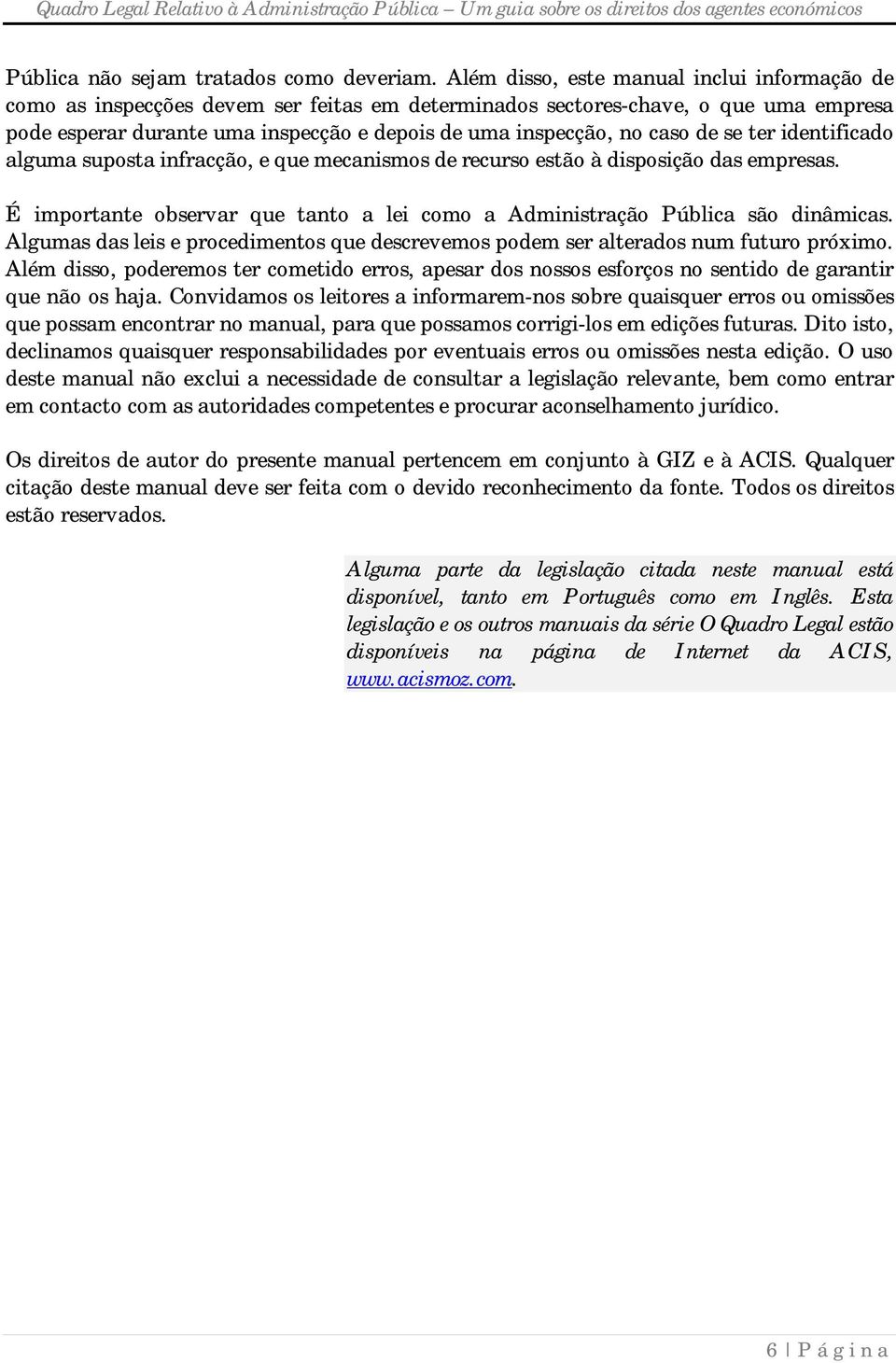 Quadro Legal Relativo à Administração Pública – Um guia sobre os direitos dos agentes económicos

Pública não sejam tratados como deveriam. Além disso, este manual inclui informação de como as inspecções devem ser feitas em determinados sectores-chave, o que uma empresa pode esperar durante uma inspecção e depois de uma inspecção, no caso de se ter identificado alguma suposta infracção, e que mecanismos de recurso estão à disposição das empresas.

É importante observar que tanto a lei como a Administração Pública são dinâmicas. Algumas das leis e procedimentos que descrevemos podem ser alterados num futuro próximo. Além disso, poderemos ter cometido erros, apesar dos nossos esforços no sentido de garantir que não os haja. Convidamos os leitores a informarem-nos sobre quaisquer erros ou omissões que possam encontrar no manual, para que possamos corrigi-los em edições futuras. Dito isto, declinamos quaisquer responsabilidades por eventuais erros ou omissões nesta edição. O uso deste manual não exclui a necessidade de consultar a legislação relevante, bem como entrar em contacto com as autoridades competentes e procurar aconselhamento jurídico.

Os direitos de autor do presente manual pertencem em conjunto à GIZ e à ACIS. Qualquer citação deste manual deve ser feita com o devido reconhecimento da fonte. Todos os direitos estão reservados.

Alguma parte da legislação citada neste manual está disponível, tanto em Português como em Inglês. Esta legislação e os outros manuais da série O Quadro Legal estão disponíveis na página de Internet da ACIS, www.acismoz.com.

6 | Página